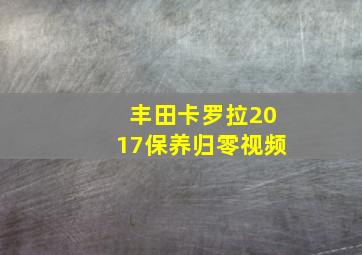 丰田卡罗拉2017保养归零视频